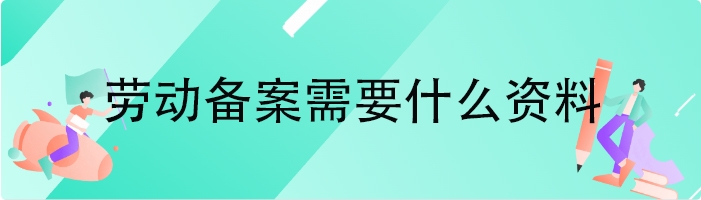 劳动备案需要什么资料